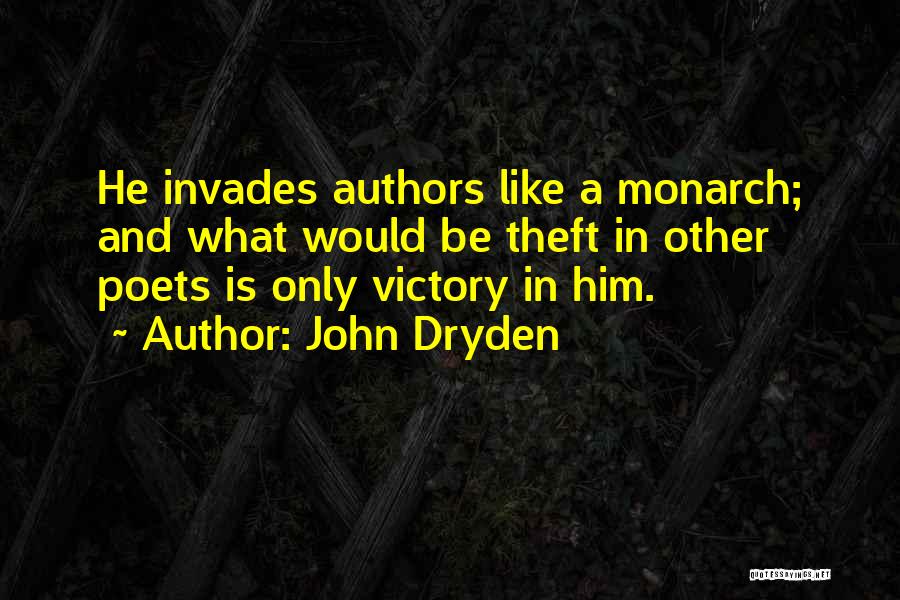 He invades authors like a monarch; and what would be theft in other poets is only victory in him.
~ Author: John Dryden

QUOTESSAYINGS.NET